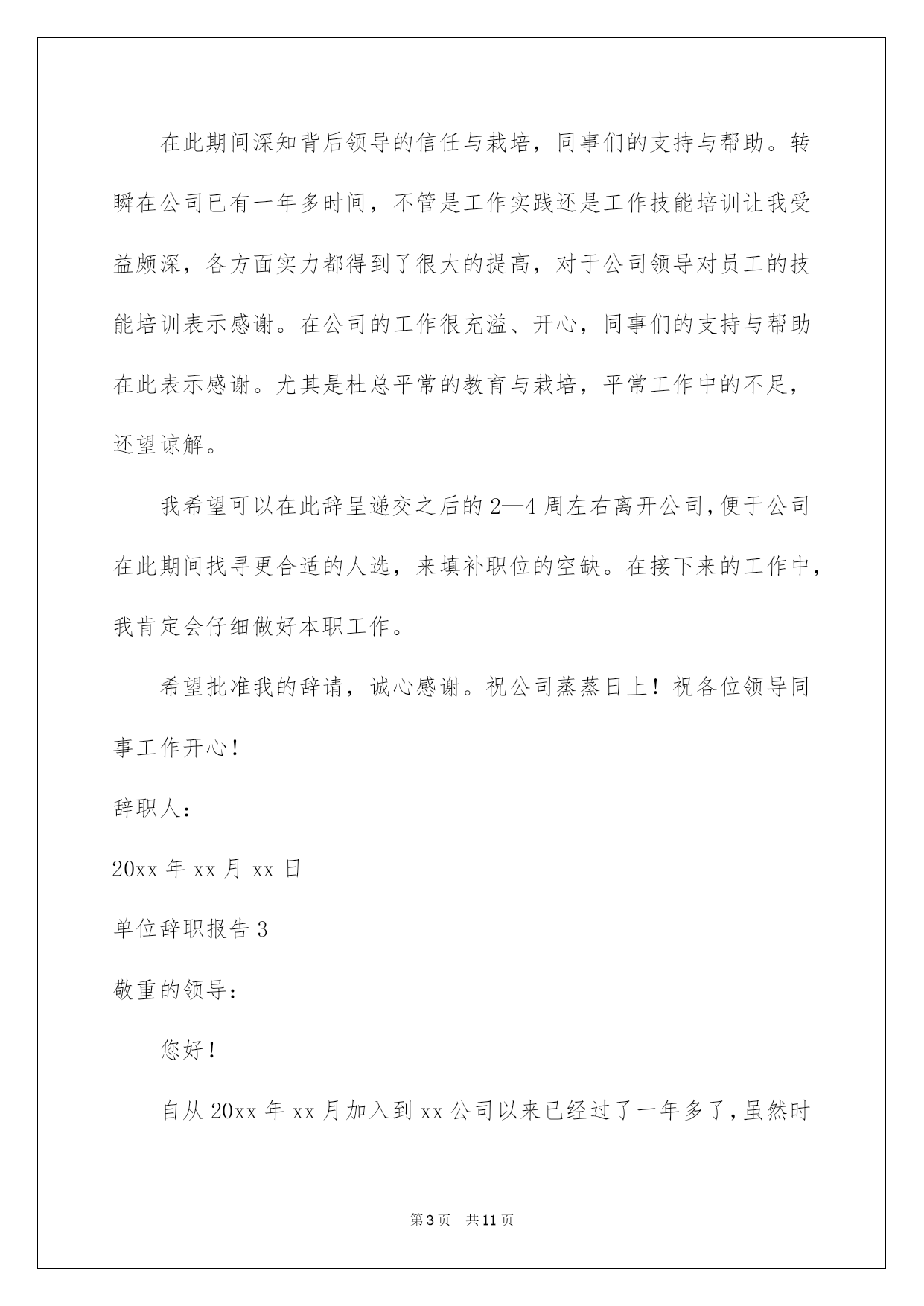 在此期间深知背后领导的信任与栽培，同事们的支持与帮助。转瞬在公司已有一年多时间，不管是工作实践还是工作技能培训让我受益颇深，各方面实力都得到了很大的提高，对于公司领导对员工的技能培训表示感谢。在公司的工作很充溢、开心，同事们的支持与帮助在此表示感谢。尤其是杜总平常的教育与栽培，平常工作中的不足，还望谅解。

我希望可以在此辞呈递交之后的2—4周左右离开公司，便于公司在此期间找寻更合适的人选，来填补职位的空缺。在接下来的工作中，我肯定会仔细做好本职工作。

希望批准我的辞请，诚心感谢。祝公司蒸蒸日上！祝各位领导同事工作开心！

辞职人：

20xx年xx月xx日

单位辞职报告3

敬重的领导：

您好！

自从20xx年xx月加入到xx公司以来已经过了一年多了，虽然时

第3页　共11页